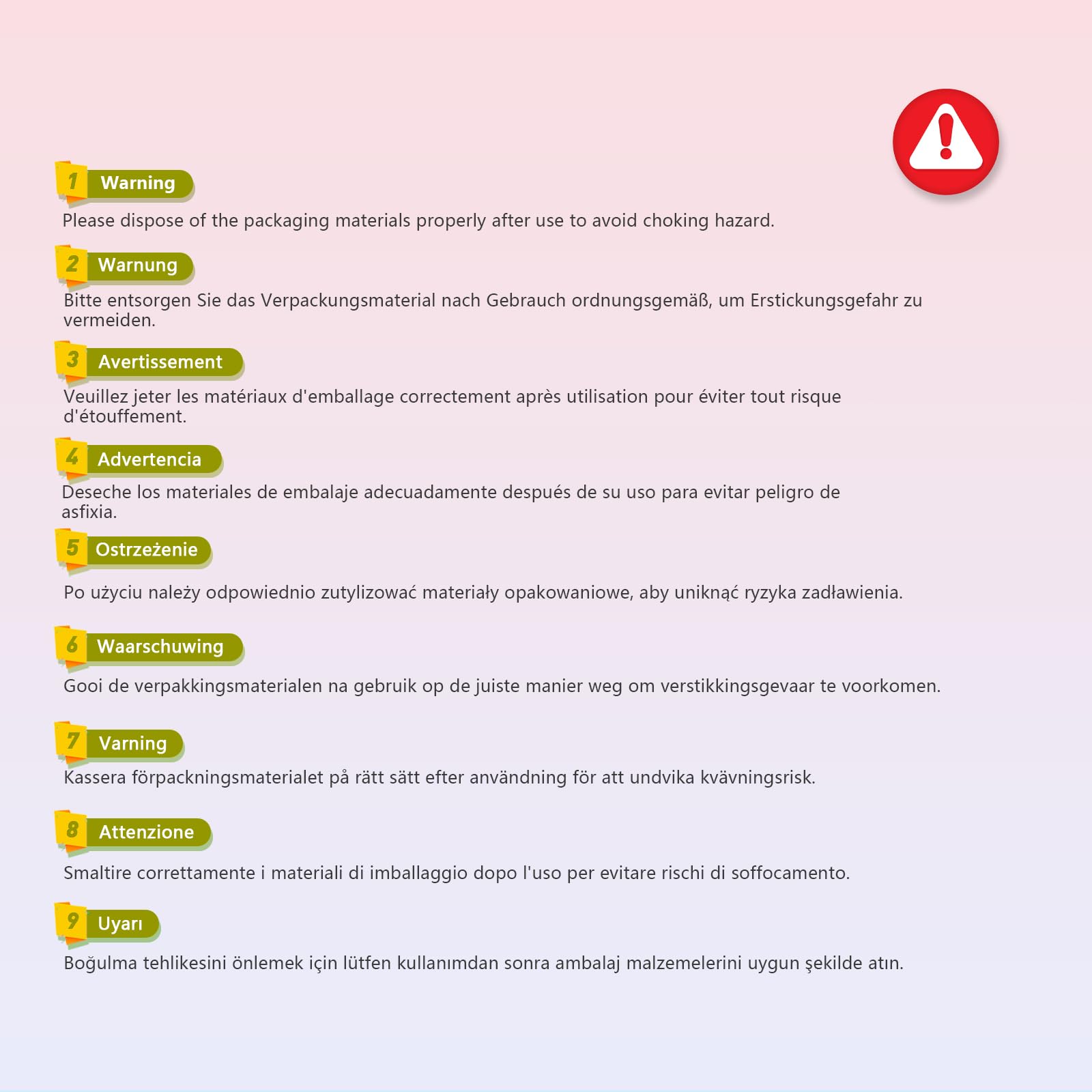 1 Warning
Please dispose of the packaging materials properly after use to avoid choking hazard.

2 Warnung
Bitte entsorgen Sie das Verpackungsmaterial nach Gebrauch ordnungsgemäß, um Erstickungsgefahr zu vermeiden.

3 Avertissement
Veuillez jeter les matériaux d'emballage correctement après utilisation pour éviter tout risque d'étouffement.

4 Advertencia
Deseche los materiales de embalaje adecuadamente después de su uso para evitar peligro de asfixia.

5 Ostrzeżenie
Po użyciu należy odpowiednio zutylizować materiały opakowaniowe, aby uniknąć ryzyka zadławienia.

6 Waarschuwing
Gooi de verpakkingsmaterialen na gebruik op de juiste manier weg om verstikkingsgevaar te voorkomen.

7 Varning
Kassera förpackningsmaterialet på rätt sätt efter användning för att undvika kvävningsrisk.

8 Attenzione
Smaltire correttamente i materiali di imballaggio dopo l'uso per evitare rischi di soffocamento.

9 Uyarı
Boğulma tehlikesini önlemek için lütfen kullanımdan sonra ambalaj malzemelerini uygun şekilde atın.